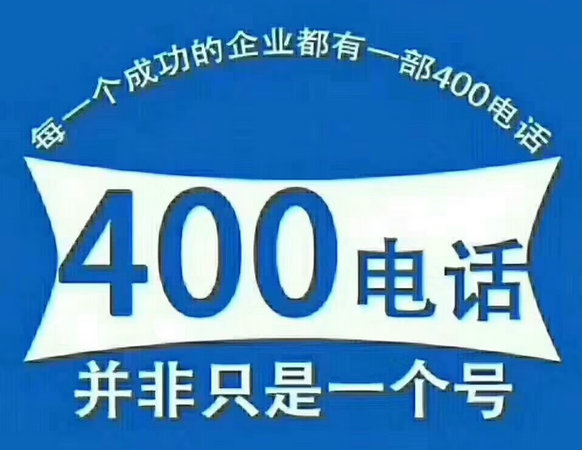 每一个成功的企业都有一部400电话

400电话

并非只是一个号